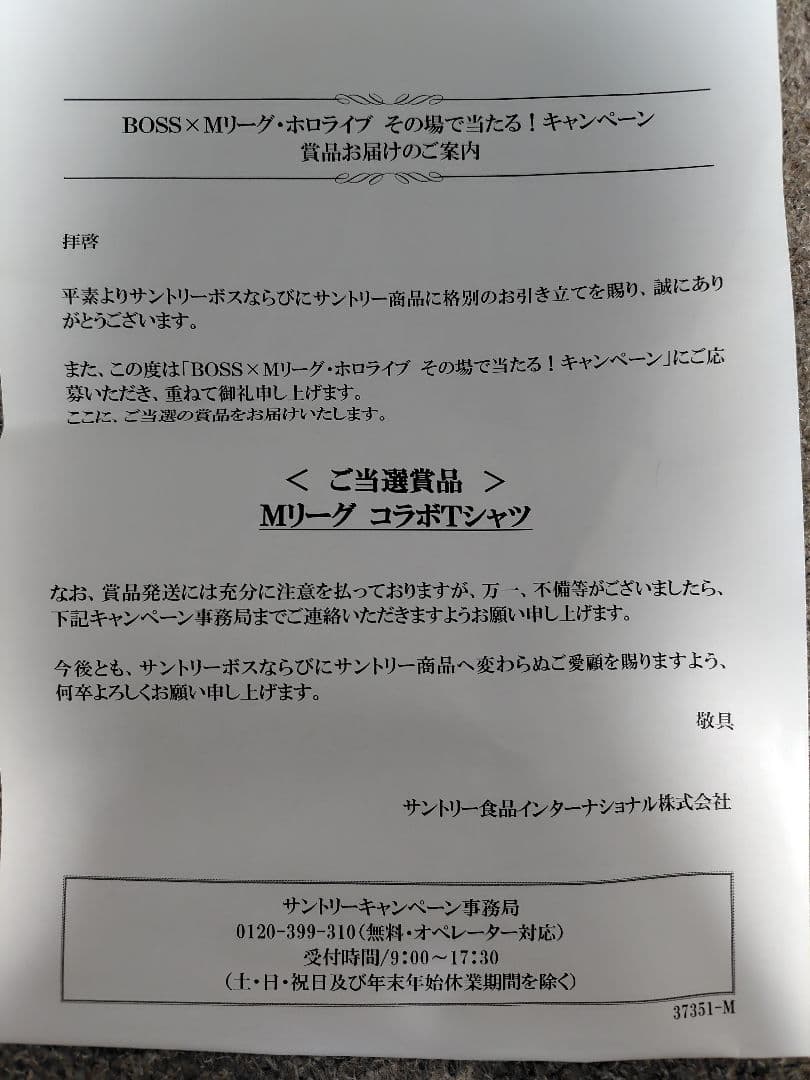 BOSS×Mリーグ・ホロライブ　その場で当たる！キャンペーン
賞品お届けのご案内

拝啓

平素よりサントリーボスならびにサントリー商品に格別のお引き立てを賜り、誠にありがとうございます。

また、この度は「BOSS×Mリーグ・ホロライブ　その場で当たる！キャンペーン」にご応募いただき、重ねて御礼申し上げます。
ここに、ご当選の賞品をお届けいたします。

＜　ご当選賞品　＞
Mリーグ　コラボTシャツ

なお、賞品発送には充分に注意を払っておりますが、万一、不備等がございましたら、下記キャンペーン事務局までご連絡いただきますようお願い申し上げます。

今後とも、サントリーボスならびにサントリー商品へ変わらぬご愛顧を賜りますよう、何卒よろしくお願い申し上げます。

敬具

サントリー食品インターナショナル株式会社

サントリーキャンペーン事務局
0120-399-310（無料・オペレーター対応）
受付時間／9:00～17:30
（土・日・祝日及び年末年始休業期間を除く）

37351-M